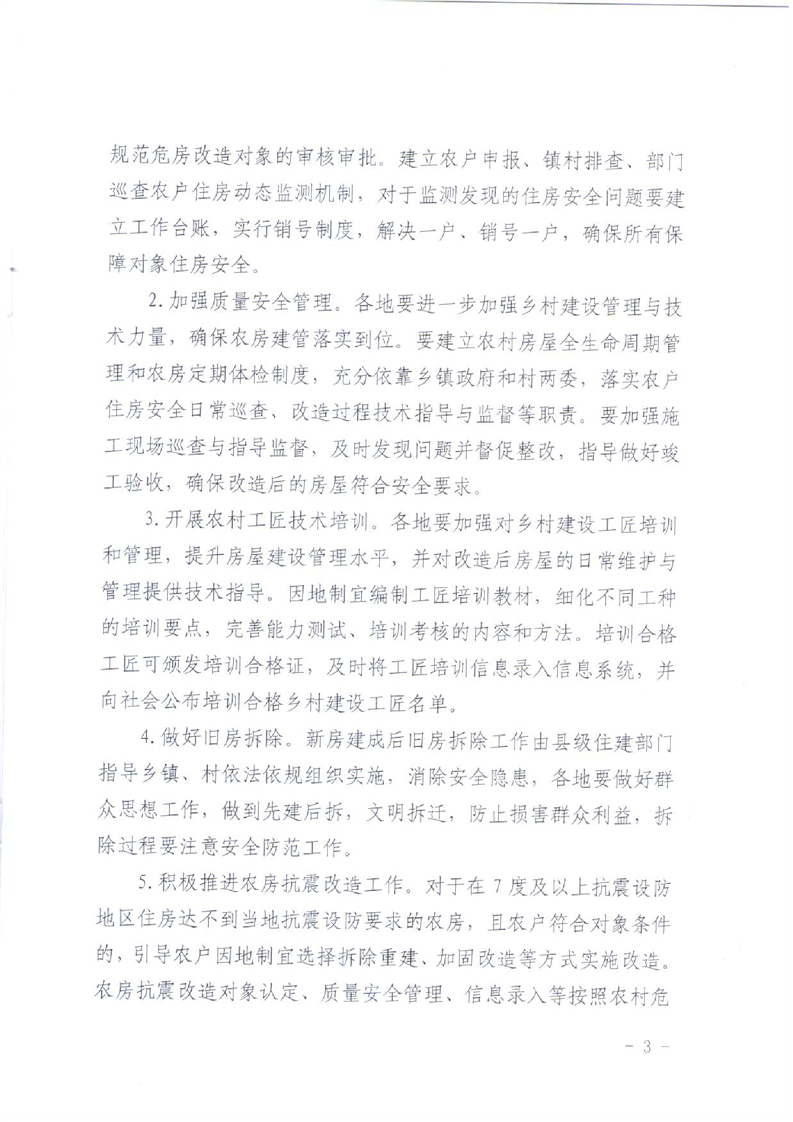 规范危房改造对象的审核审批。建立农户申报、镇村排查、部门巡查农户住房动态监测机制，对于监测发现的住房安全问题要建立工作台账，实行销号制度，解决一户、销号一户，确保所有保障对象住房安全。

2. 加强质量安全管理。各地要进一步加强乡村建设管理与技术力量，确保农房建管落实到位。要建立农村房屋全生命周期管理和农房定期体检制度，充分依靠乡镇政府和村两委，落实农户住房安全日常巡查、改造过程技术指导与监督等职责。要加强施工现场巡查与指导监督，及时发现问题并督促整改，指导做好竣工验收，确保改造后的房屋符合安全要求。

3. 开展农村工匠技术培训。各地要加强对乡村建设工匠培训和管理，提升房屋建设管理水平，并对改造后房屋的日常维护与管理提供技术指导。因地制宜编制工匠培训教材，细化不同工种的培训要点，完善能力测试、培训考核的内容和方法。培训合格工匠可颁发培训合格证，及时将工匠培训信息录入信息系统，并向社会公布培训合格乡村建设工匠名单。

4. 做好旧房拆除。新房建成后旧房拆除工作由县级住建部门指导乡镇、村依法依规组织实施，消除安全隐患，各地要做好群众思想工作，做到先建后拆，文明拆迁，防止损害群众利益，拆除过程要注意安全防范工作。

5. 积极推进农房抗震改造工作。对于在 7 度及以上抗震设防地区住房达不到当地抗震设防要求的农房，且农户符合对象条件的，引导农户因地制宜选择拆除重建、加固改造等方式实施改造。农房抗震改造对象认定、质量安全管理、信息录入等按照农村危

- 3 -